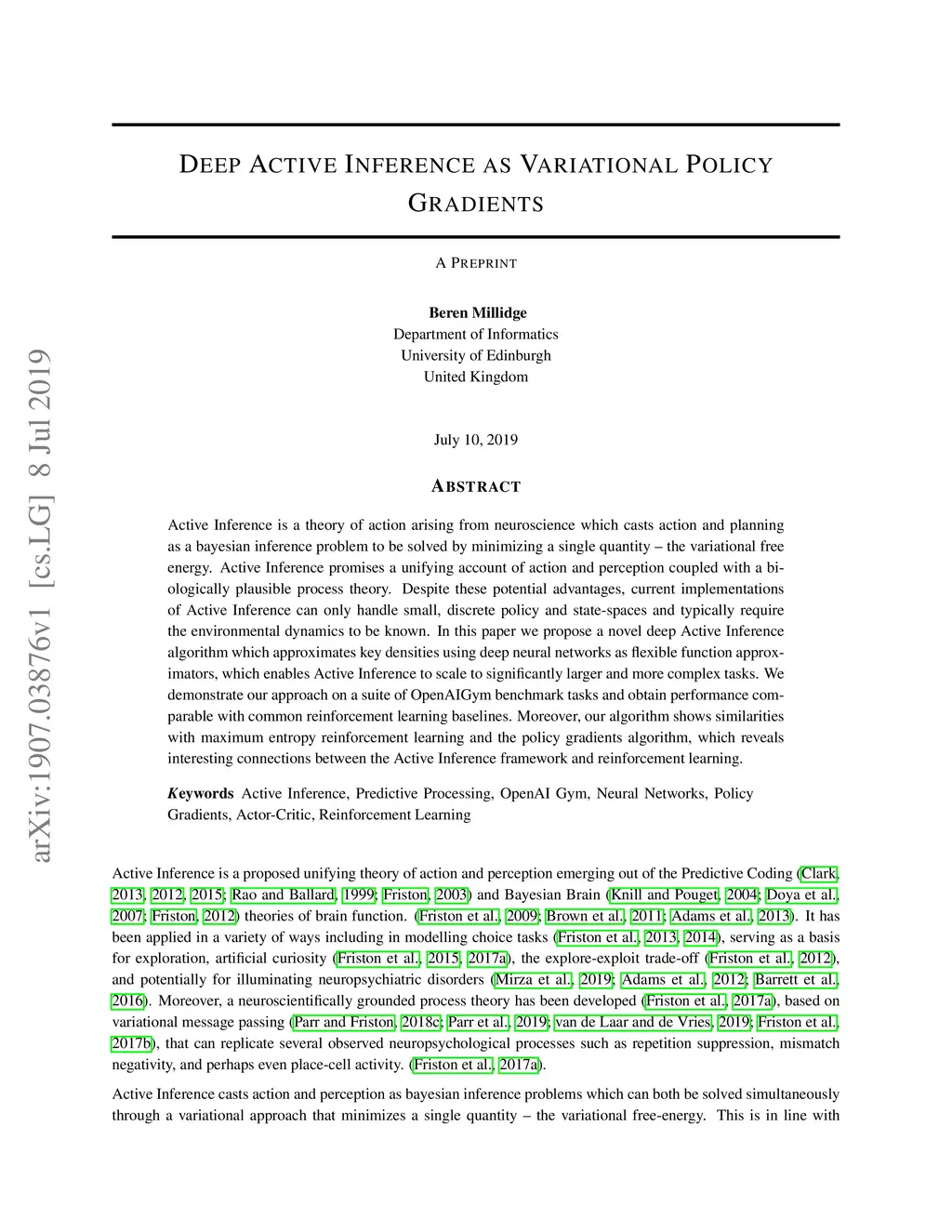 arXiv:1907.03876v1 [cs.LG] 8 Jul 2019

DEEP ACTIVE INFERENCE AS VARIATIONAL POLICY GRADIENTS

A PREPRINT

Beren Millidge
Department of Informatics
University of Edinburgh
United Kingdom

July 10, 2019

ABSTRACT

Active Inference is a theory of action arising from neuroscience which casts action and planning as a bayesian inference problem to be solved by minimizing a single quantity – the variational free energy. Active Inference promises a unifying account of action and perception coupled with a biologically plausible process theory. Despite these potential advantages, current implementations of Active Inference can only handle small, discrete policy and state-spaces and typically require the environmental dynamics to be known. In this paper we propose a novel deep Active Inference algorithm which approximates key densities using deep neural networks as flexible function approximators, which enables Active Inference to scale to significantly larger and more complex tasks. We demonstrate our approach on a suite of OpenAIGym benchmark tasks and obtain performance comparable with common reinforcement learning baselines. Moreover, our algorithm shows similarities with maximum entropy reinforcement learning and the policy gradients algorithm, which reveals interesting connections between the Active Inference framework and reinforcement learning.

Keywords Active Inference, Predictive Processing, OpenAI Gym, Neural Networks, Policy Gradients, Actor-Critic, Reinforcement Learning

Active Inference is a proposed unifying theory of action and perception emerging out of the Predictive Coding (Clark, 2013, 2012, 2015; Rao and Ballard, 1999; Friston, 2003) and Bayesian Brain (Knill and Pouget, 2004; Doya et al., 2007; Friston, 2012) theories of brain function. (Friston et al., 2009; Brown et al., 2011; Adams et al., 2013). It has been applied in a variety of ways including in modelling choice tasks (Friston et al., 2013, 2014), serving as a basis for exploration, artificial curiosity (Friston et al., 2015, 2017a), the explore-exploit trade-off (Friston et al., 2012), and potentially for illuminating neuropsychiatric disorders (Mirza et al., 2019; Adams et al., 2012; Barrett et al., 2016). Moreover, a neuroscientifically grounded process theory has been developed (Friston et al., 2017a), based on variational message passing (Parr and Friston, 2018c; Parr et al., 2019; van de Laar and de Vries, 2019; Friston et al., 2017b), that can replicate several observed neuropsychological processes such as repetition suppression, mismatch negativity, and perhaps even place-cell activity. (Friston et al., 2017a).

Active Inference casts action and perception as bayesian inference problems which can both be solved simultaneously through a variational approach that minimizes a single quantity – the variational free-energy. This is in line with